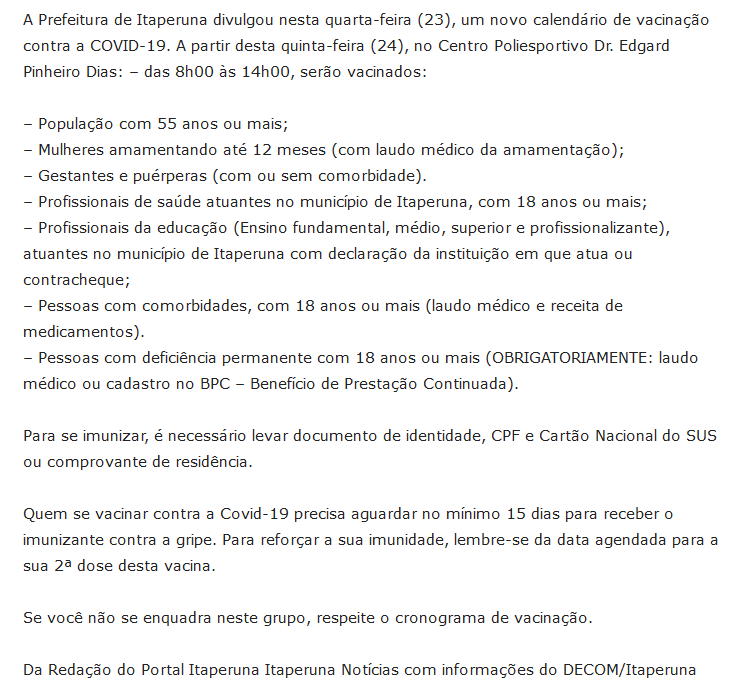 A Prefeitura de Itaperuna divulgou nesta quarta-feira (23), um novo calendário de vacinação contra a COVID-19. A partir desta quinta-feira (24), no Centro Poliesportivo Dr. Edgard Pinheiro Dias: – das 8h00 às 14h00, serão vacinados:

– População com 55 anos ou mais;
– Mulheres amamentando até 12 meses (com laudo médico da amamentação);
– Gestantes e puérperas (com ou sem comorbidade).
– Profissionais de saúde atuantes no município de Itaperuna, com 18 anos ou mais;
– Profissionais da educação (Ensino fundamental, médio, superior e profissionalizante), atuantes no município de Itaperuna com declaração da instituição em que atua ou contracheque;
– Pessoas com comorbidades, com 18 anos ou mais (laudo médico e receita de medicamentos).
– Pessoas com deficiência permanente com 18 anos ou mais (OBRIGATORIAMENTE: laudo médico ou cadastro no BPC – Benefício de Prestação Continuada).

Para se imunizar, é necessário levar documento de identidade, CPF e Cartão Nacional do SUS ou comprovante de residência.

Quem se vacinar contra a Covid-19 precisa aguardar no mínimo 15 dias para receber o imunizante contra a gripe. Para reforçar a sua imunidade, lembre-se da data agendada para a sua 2ª dose desta vacina.

Se você não se enquadra neste grupo, respeite o cronograma de vacinação.

Da Redação do Portal Itaperuna Itaperuna Notícias com informações do DECOM/Itaperuna